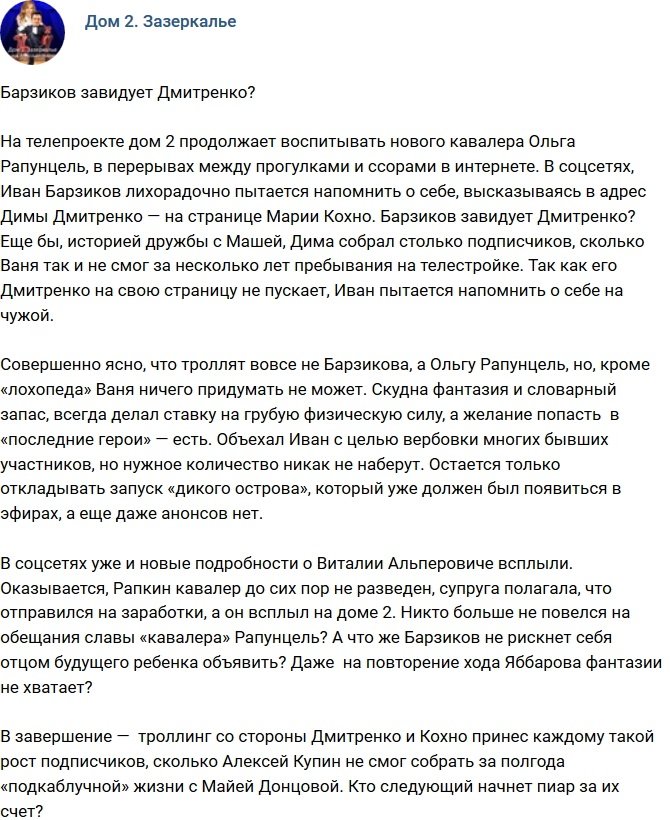 Дом 2. Зазеркалье

Барзиков завидует Дмитренко?

На телепроекте дом 2 продолжает воспитывать нового кавалера Ольга Рапунцель, в перерывах между прогулками и ссорами в интернете. В соцсетях, Иван Барзиков лихорадочно пытается напомнить о себе, высказываясь в адрес Димы Дмитренко — на странице Марии Кохно. Барзиков завидует Дмитренко? Еще бы, историей дружбы с Машей, Дима собрал столько подписчиков, сколько Ваня так и не смог за несколько лет пребывания на телестройке. Так как его Дмитренко на свою страницу не пускает, Иван пытается напомнить о себе на чужой.

Совершенно ясно, что троллят вовсе не Барзикова, а Ольгу Рапунцель, но, кроме «лохопеда» Ваня ничего придумать не может. Скудна фантазия и словарный запас, всегда делал ставку на грубую физическую силу, а желание попасть в «последние герои» — есть. Объехал Иван с целью вербовки многих бывших участников, но нужное количество никак не наберут. Остается только откладывать запуск «дикого острова», который уже должен был появиться в эфирах, а еще даже анонсов нет.

В соцсетях уже и новые подробности о Виталии Альперовиче всплыли. Оказывается, Рапкин кавалер до сих пор не разведен, супруга полагала, что отправился на заработки, а он всплыл на доме 2. Никто больше не повелся на обещания славы «кавалера» Рапунцель? А что же Барзиков не рискнет себя отцом будущего ребенка объявить? Даже на повторение хода Яббарова фантазии не хватает?

В завершение — троллинг со стороны Дмитренко и Кохно принес каждому такой рост подписчиков, сколько Алексей Купин не смог собрать за полгода «подкаблучной» жизни с Майей Донцовой. Кто следующий начнет пиар за их счет?